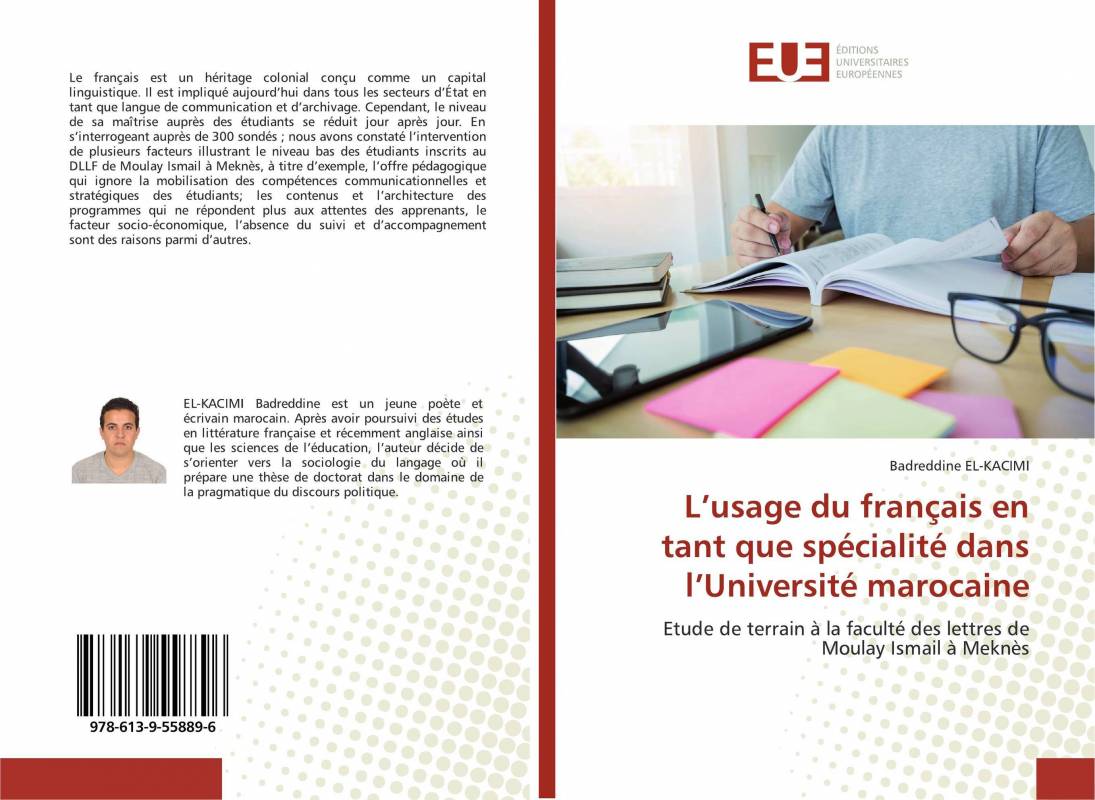 Le français est un héritage colonial conçu comme un capital linguistique. Il est impliqué aujourd'hui dans tous les secteurs d'État en tant que langue de communication et d'archivage. Cependant, le niveau de sa maîtrise auprès des étudiants se réduit jour après jour. En s'interrogeant auprès de 300 sondés ; nous avons constaté l'intervention de plusieurs facteurs illustrant le niveau bas des étudiants inscrits au DLLF de Moulay Ismail à Meknès, à titre d'exemple, l'offre pédagogique qui ignore la mobilisation des compétences communicationnelles et stratégiques des étudiants; les contenus et l'architecture des programmes qui ne répondent plus aux attentes des apprenants, le facteur socio-économique, l'absence du suivi et d'accompagnement sont des raisons parmi d'autres.

EL-KACIMI Badreddine est un jeune poète et écrivain marocain. Après avoir poursuivi des études en littérature française et récemment anglaise ainsi que les sciences de l'éducation, l'auteur décide de s'orienter vers la sociologie du langage où il prépare une thèse de doctorat dans le domaine de la pragmatique du discours politique.

978-613-9-55889-6

EUE ÉDITIONS UNIVERSITAIRES EUROPÉENNES

Badreddine EL-KACIMI

L'usage du français en tant que spécialité dans l'Université marocaine

Etude de terrain à la faculté des lettres de Moulay Ismail à Meknès